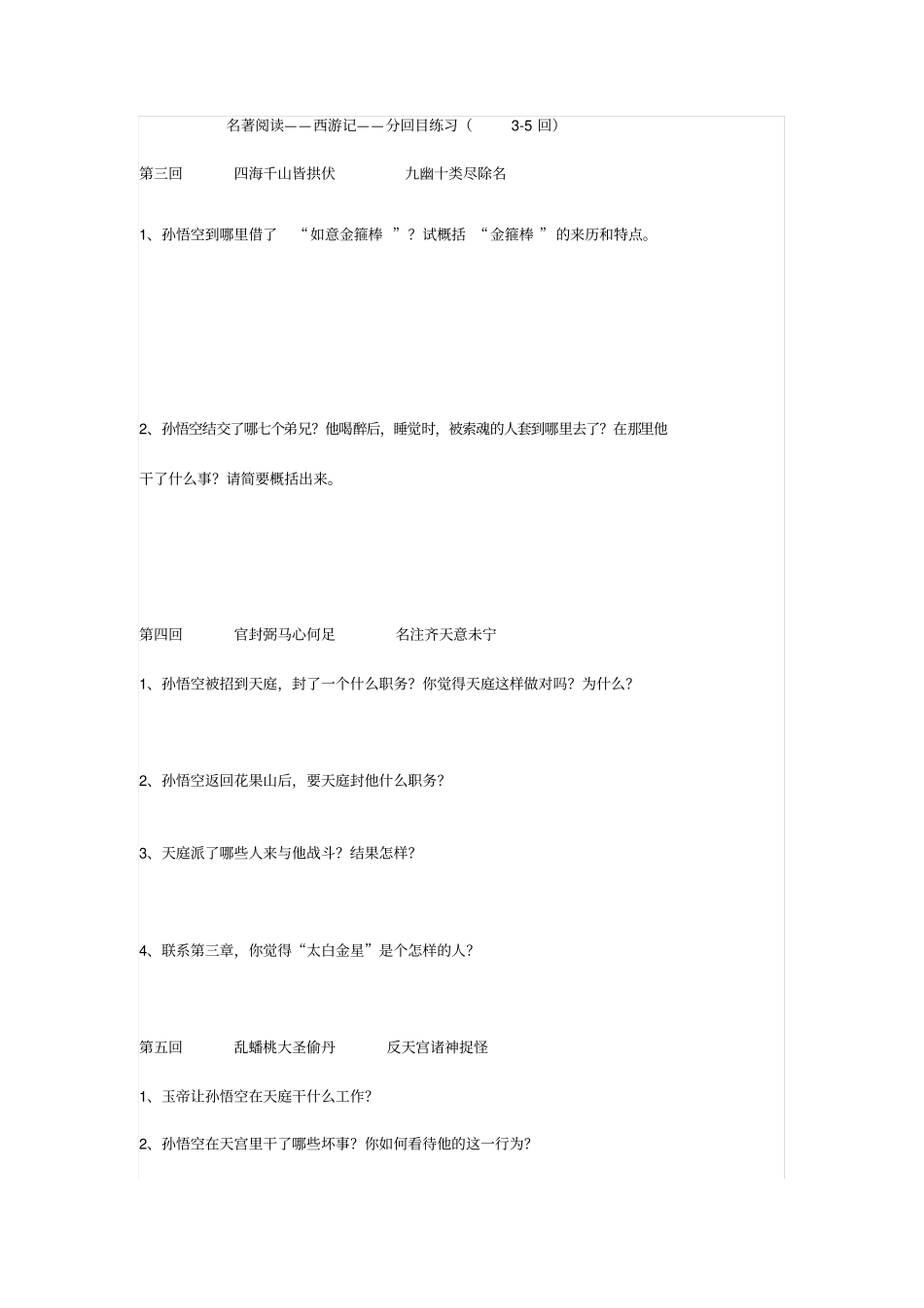 名著阅读——西游记——分回目练习（ 3-5 回）

第三回 四海千山皆拱伏 九幽十类尽除名

1、孙悟空到哪里借了 “如意金箍棒 ”？试概括 “金箍棒 ”的来历和特点。

2、孙悟空结交了哪七个弟兄？他喝醉后，睡觉时，被索魂的人套到哪里去了？在那里他干了什么事？请简要概括出来。

第四回 官封弼马心何足 名注齐天意未宁

1、孙悟空被招到天庭，封了一个什么职务？你觉得天庭这样做对吗？为什么？

2、孙悟空返回花果山后，要天庭封他什么职务？

3、天庭派了哪些人来与他战斗？结果怎样？

4、联系第三章，你觉得“太白金星”是个怎样的人？

第五回 乱蟠桃大圣偷丹 反天宫诸神捉怪

1、玉帝让孙悟空在天庭干什么工作？

2、孙悟空在天宫里干了哪些坏事？你如何看待他的这一行为？